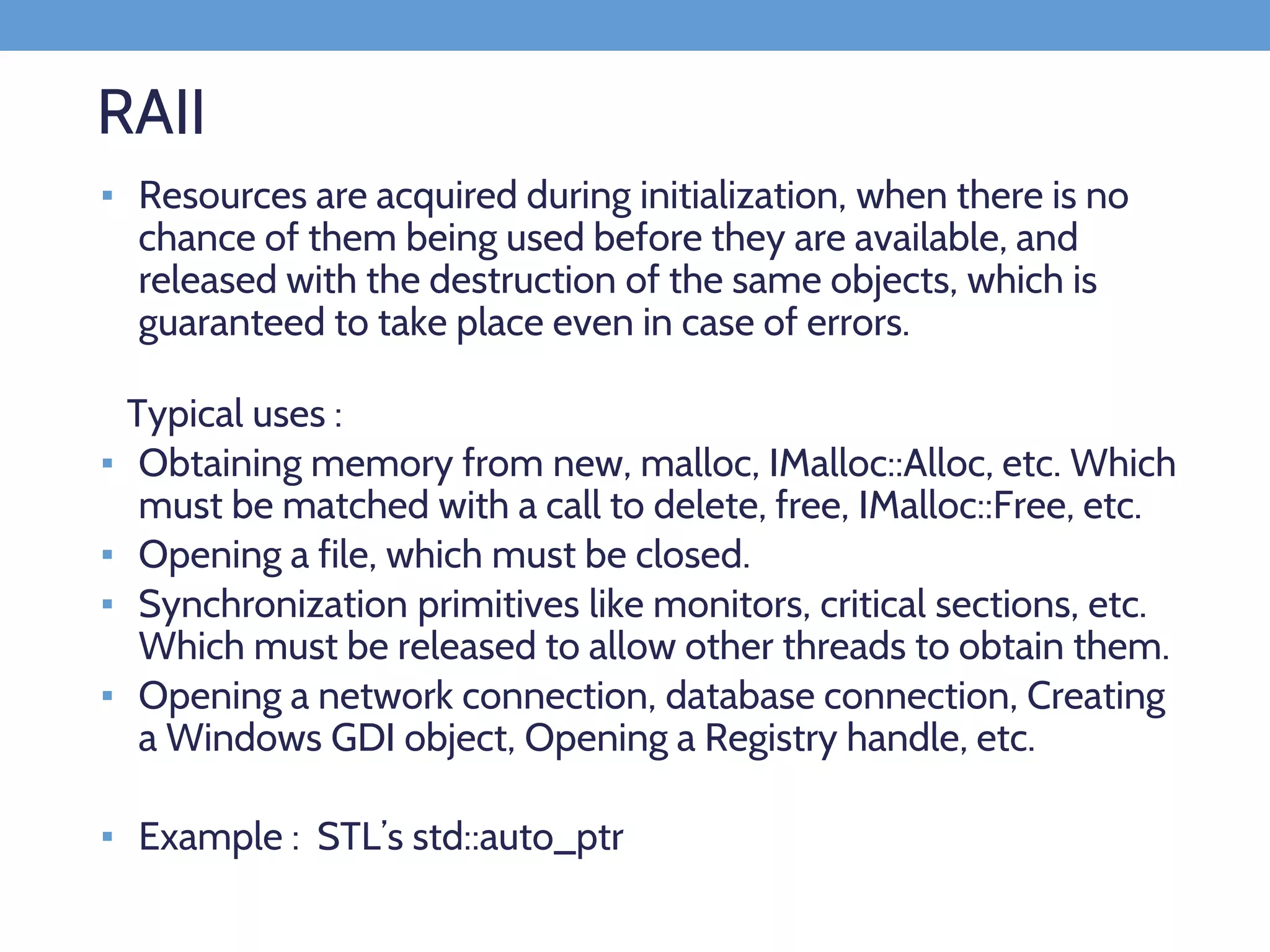 RAII

▪ Resources are acquired during initialization, when there is no chance of them being used before they are available, and released with the destruction of the same objects, which is guaranteed to take place even in case of errors.

Typical uses :

▪ Obtaining memory from new, malloc, IMalloc::Alloc, etc. Which must be matched with a call to delete, free, IMalloc::Free, etc.
▪ Opening a file, which must be closed.
▪ Synchronization primitives like monitors, critical sections, etc. Which must be released to allow other threads to obtain them.
▪ Opening a network connection, database connection, Creating a Windows GDI object, Opening a Registry handle, etc.

▪ Example : STL's std::auto_ptr